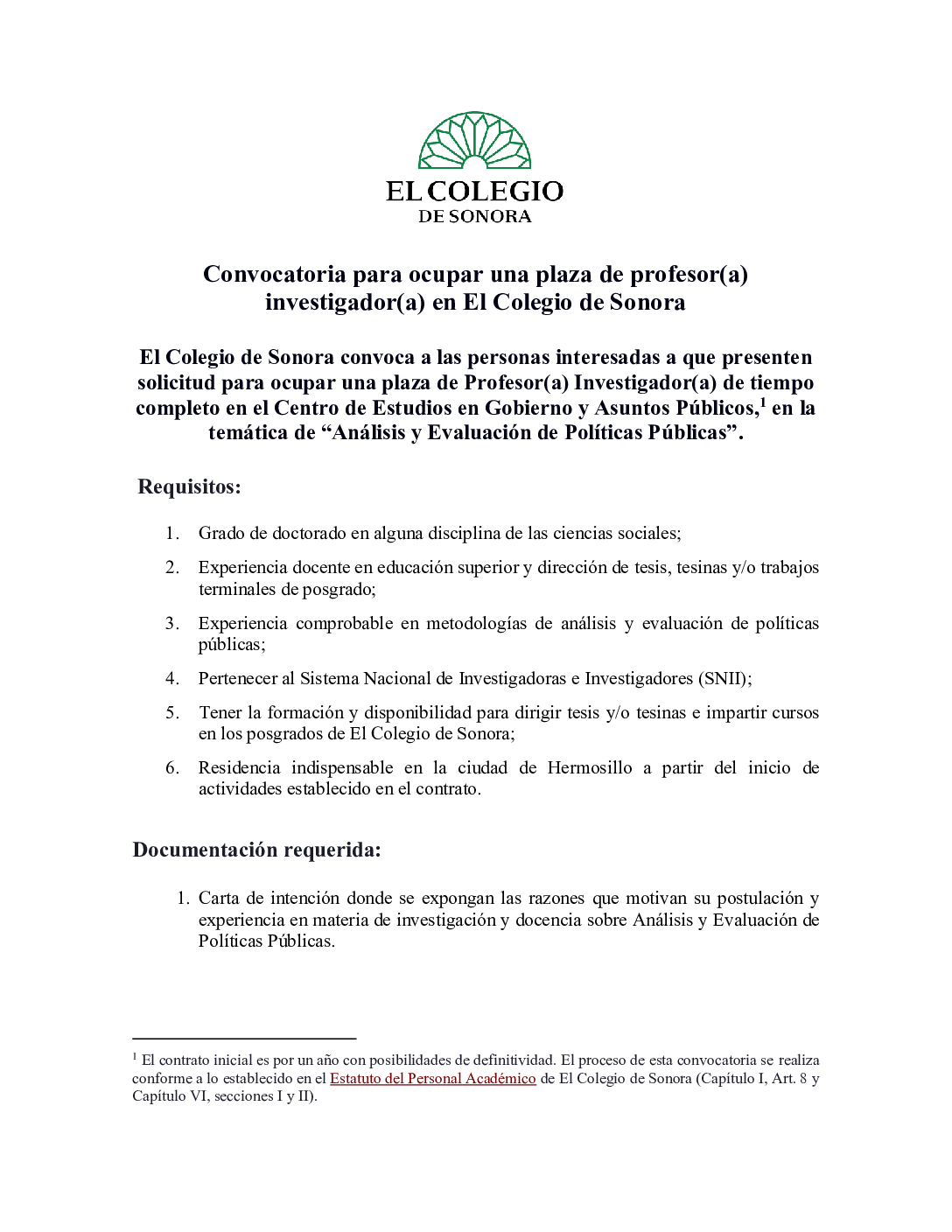 EL COLEGIO
DE SONORA

Convocatoria para ocupar una plaza de profesor(a) investigador(a) en El Colegio de Sonora

El Colegio de Sonora convoca a las personas interesadas a que presenten solicitud para ocupar una plaza de Profesor(a) Investigador(a) de tiempo completo en el Centro de Estudios en Gobierno y Asuntos Públicos,$^{1}$ en la temática de "Análisis y Evaluación de Políticas Públicas".

Requisitos:

1. Grado de doctorado en alguna disciplina de las ciencias sociales;

2. Experiencia docente en educación superior y dirección de tesis, tesinas y/o trabajos terminales de posgrado;

3. Experiencia comprobable en metodologías de análisis y evaluación de políticas públicas;

4. Pertenecer al Sistema Nacional de Investigadoras e Investigadores (SNII);

5. Tener la formación y disponibilidad para dirigir tesis y/o tesinas e impartir cursos en los posgrados de El Colegio de Sonora;

6. Residencia indispensable en la ciudad de Hermosillo a partir del inicio de actividades establecido en el contrato.

Documentación requerida:

1. Carta de intención donde se expongan las razones que motivan su postulación y experiencia en materia de investigación y docencia sobre Análisis y Evaluación de Políticas Públicas.

$^{1}$ El contrato inicial es por un año con posibilidades de definitividad. El proceso de esta convocatoria se realiza conforme a lo establecido en el Estatuto del Personal Académico de El Colegio de Sonora (Capítulo I, Art. 8 y Capítulo VI, secciones I y II).